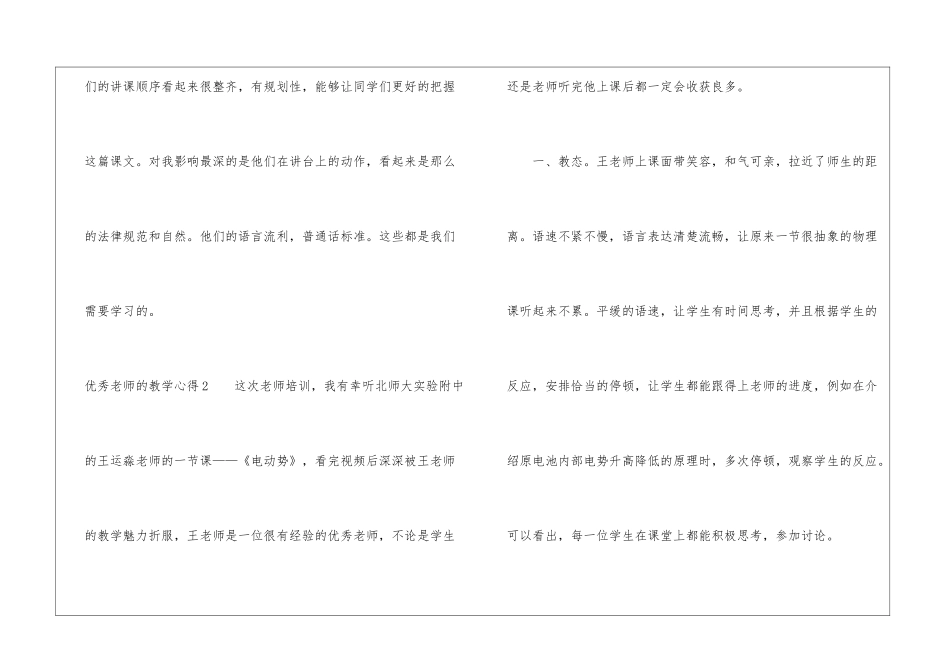 们的讲课顺序看起来很整齐，有规划性，能够让同学们更好的把握这篇课文。对我影响最深的是他们在讲台上的动作，看起来是那么的法律规范和自然。他们的语言流利，普通话标准。这些都是我们需要学习的。

优秀老师的教学心得2　这次老师培训，我有幸听北师大实验附中的王运淼老师的一节课——《电动势》，看完视频后深深被王老师的教学魅力折服，王老师是一位很有经验的优秀老师，不论是学生还是老师听完他上课后都一定会收获良多。

一、教态。王老师上课面带笑容，和气可亲，拉近了师生的距离。语速不紧不慢，语言表达清楚流畅，让原来一节很抽象的物理课听起来不累。平缓的语速，让学生有时间思考，并且根据学生的反应，安排恰当的停顿，让学生都能跟得上老师的进度，例如在介绍原电池内部电势升高降低的原理时，多次停顿，观察学生的反应。可以看出，每一位学生在课堂上都能积极思考，参加讨论。